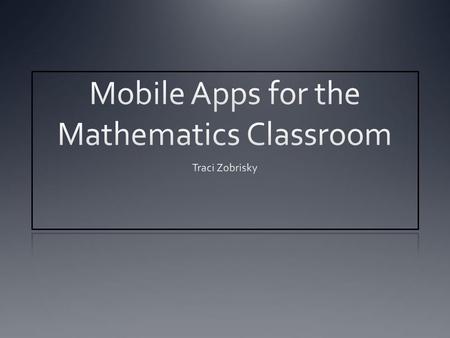 Mobile Apps for the Mathematics Classroom

Traci Zobrisky